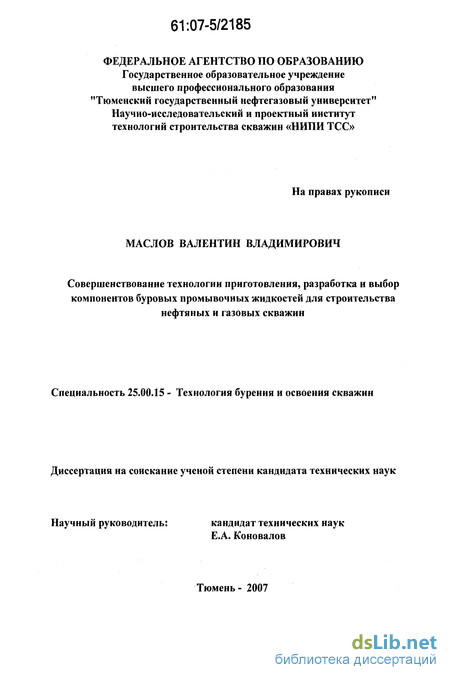 61:07-5/2185

ФЕДЕРАЛЬНОЕ АГЕНТСТВО ПО ОБРАЗОВАНИЮ
Государственное образовательное учреждение
высшего профессионального образования
"Тюменский государственный нефтегазовый университет"
Научно-исследовательский и проектный институт
технологий строительства скважин «НИПИ ТСС»

На правах рукописи

МАСЛОВ ВАЛЕНТИН ВЛАДИМИРОВИЧ

Совершенствование технологии приготовления, разработка и выбор компонентов буровых промывочных жидкостей для строительства нефтяных и газовых скважин

Специальность 25.00.15 - Технология бурения и освоения скважин

Диссертация на соискание ученой степени кандидата технических наук

Научный руководитель:
кандидат технических наук
Е.А. Коновалов

Тюмень - 2007

dsLib.net
библиотека диссертаций